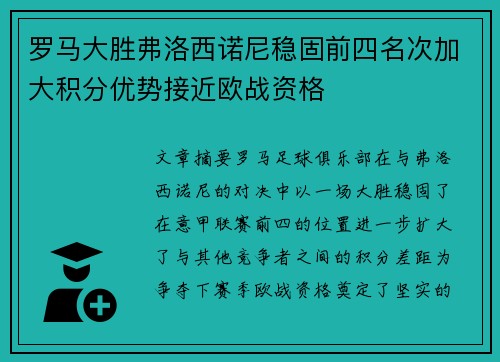 罗马大胜弗洛西诺尼稳固前四名次加大积分优势接近欧战资格

文章摘要罗马足球俱乐部在与弗洛西诺尼的对决中以一场大胜稳固了在意甲联赛前四的位置进一步扩大了与其他竞争者之间的积分差距为争夺下赛季欧战资格奠定了坚实的